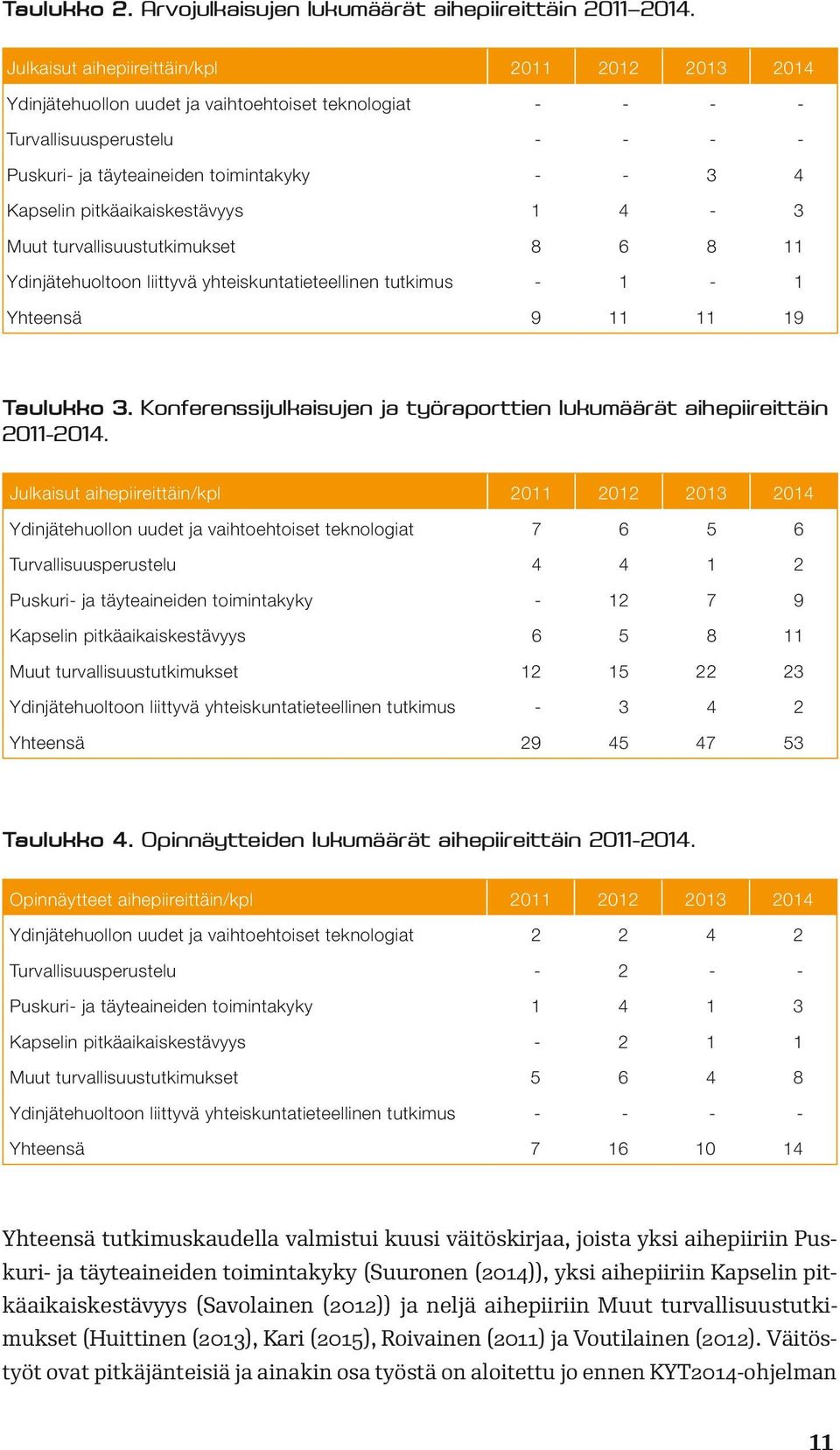 Taulukko 2. Arvojulkaisujen lukumäärät aihepiireittäin 2011–2014.

| Julkaisut aihepiireittäin/kpl | 2011 | 2012 | 2013 | 2014 |
|---|---|---|---|---|
| Ydinjätehuollon uudet ja vaihtoehtoiset teknologiat | - | - | - | - |
| Turvallisuusperustelu | - | - | - | - |
| Puskuri- ja täyteaineiden toimintakyky | - | - | 3 | 4 |
| Kapselin pitkäaikaiskestävyys | 1 | 4 | - | 3 |
| Muut turvallisuustutkimukset | 8 | 6 | 8 | 11 |
| Ydinjätehuoltoon liittyvä yhteiskuntatieteellinen tutkimus | - | 1 | - | 1 |
| Yhteensä | 9 | 11 | 11 | 19 |

Taulukko 3. Konferenssijulkaisujen ja työraporttien lukumäärät aihepiireittäin 2011-2014.

| Julkaisut aihepiireittäin/kpl | 2011 | 2012 | 2013 | 2014 |
|---|---|---|---|---|
| Ydinjätehuollon uudet ja vaihtoehtoiset teknologiat | 7 | 6 | 5 | 6 |
| Turvallisuusperustelu | 4 | 4 | 1 | 2 |
| Puskuri- ja täyteaineiden toimintakyky | - | 12 | 7 | 9 |
| Kapselin pitkäaikaiskestävyys | 6 | 5 | 8 | 11 |
| Muut turvallisuustutkimukset | 12 | 15 | 22 | 23 |
| Ydinjätehuoltoon liittyvä yhteiskuntatieteellinen tutkimus | - | 3 | 4 | 2 |
| Yhteensä | 29 | 45 | 47 | 53 |

Taulukko 4. Opinnäytteiden lukumäärät aihepiireittäin 2011-2014.

| Opinnäytteet aihepiireittäin/kpl | 2011 | 2012 | 2013 | 2014 |
|---|---|---|---|---|
| Ydinjätehuollon uudet ja vaihtoehtoiset teknologiat | 2 | 2 | 4 | 2 |
| Turvallisuusperustelu | - | 2 | - | - |
| Puskuri- ja täyteaineiden toimintakyky | 1 | 4 | 1 | 3 |
| Kapselin pitkäaikaiskestävyys | - | 2 | 1 | 1 |
| Muut turvallisuustutkimukset | 5 | 6 | 4 | 8 |
| Ydinjätehuoltoon liittyvä yhteiskuntatieteellinen tutkimus | - | - | - | - |
| Yhteensä | 7 | 16 | 10 | 14 |

Yhteensä tutkimuskaudella valmistui kuusi väitöskirjaa, joista yksi aihepiiriin Puskuri- ja täyteaineiden toimintakyky (Suuronen (2014)), yksi aihepiiriin Kapselin pitkäaikaiskestävyys (Savolainen (2012)) ja neljä aihepiiriin Muut turvallisuustutkimukset (Huittinen (2013), Kari (2015), Roivainen (2011) ja Voutilainen (2012). Väitöstyöt ovat pitkäjänteisiä ja ainakin osa työstä on aloitettu jo ennen KYT2014-ohjelman

11